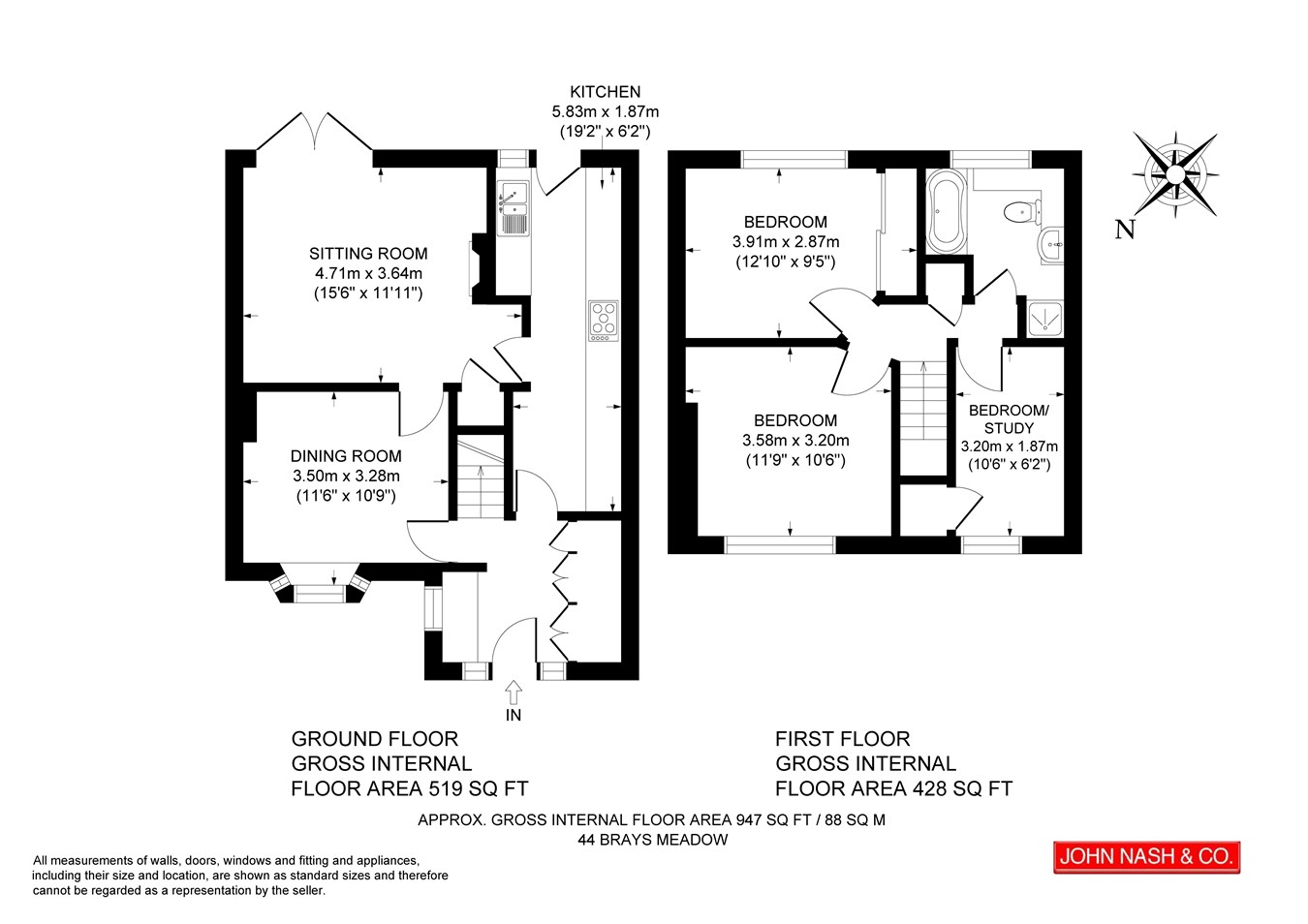 KITCHEN
5.83m x 1.87m
(19'2" x 6'2")

SITTING ROOM
4.71m x 3.64m
(15'6" x 11'11")

DINING ROOM
3.50m x 3.28m
(11'6" x 10'9")

IN

BEDROOM
3.91m x 2.87m
(12'10" x 9'5")

BEDROOM
3.58m x 3.20m
(11'9" x 10'6")

BEDROOM/
STUDY
3.20m x 1.87m
(10'6" x 6'2")

N

GROUND FLOOR
GROSS INTERNAL
FLOOR AREA 519 SQ FT

FIRST FLOOR
GROSS INTERNAL
FLOOR AREA 428 SQ FT

APPROX. GROSS INTERNAL FLOOR AREA 947 SQ FT / 88 SQ M
44 BRAYS MEADOW

All measurements of walls, doors, windows and fitting and appliances, including their size and location, are shown as standard sizes and therefore cannot be regarded as a representation by the seller.

JOHN NASH & CO.